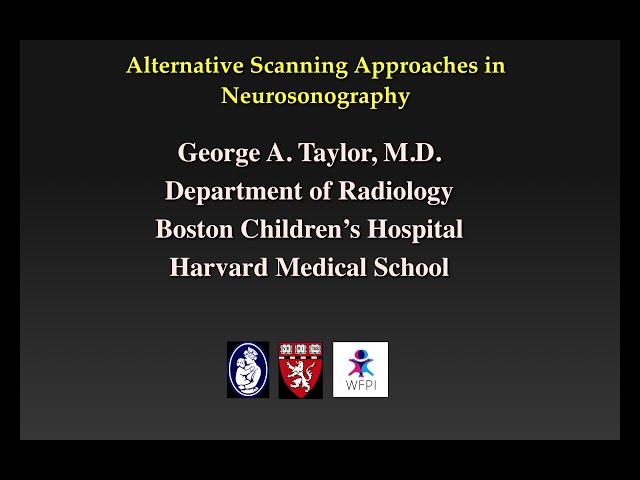 Alternative Scanning Approaches in Neurosonography

George A. Taylor, M.D.
Department of Radiology
Boston Children's Hospital
Harvard Medical School

WFPI